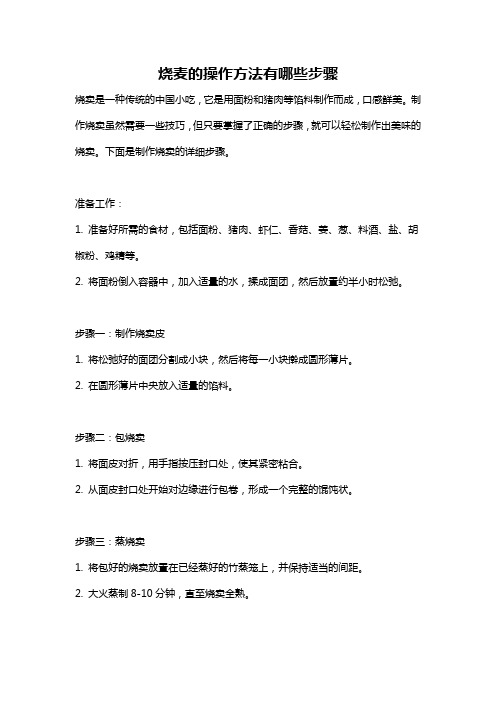 烧麦的操作方法有哪些步骤

烧卖是一种传统的中国小吃，它是用面粉和猪肉等馅料制作而成，口感鲜美。制作烧卖虽然需要一些技巧，但只要掌握了正确的步骤，就可以轻松制作出美味的烧卖。下面是制作烧卖的详细步骤。

准备工作：

1. 准备好所需的食材，包括面粉、猪肉、虾仁、香菇、姜、葱、料酒、盐、胡椒粉、鸡精等。

2. 将面粉倒入容器中，加入适量的水，揉成面团，然后放置约半小时松弛。

步骤一：制作烧卖皮

1. 将松弛好的面团分割成小块，然后将每一小块擀成圆形薄片。

2. 在圆形薄片中央放入适量的馅料。

步骤二：包烧卖

1. 将面皮对折，用手指按压封口处，使其紧密粘合。

2. 从面皮封口处开始对边缘进行包卷，形成一个完整的馄饨状。

步骤三：蒸烧卖

1. 将包好的烧卖放置在已经蒸好的竹蒸笼上，并保持适当的间距。

2. 大火蒸制 8-10 分钟，直至烧卖全熟。